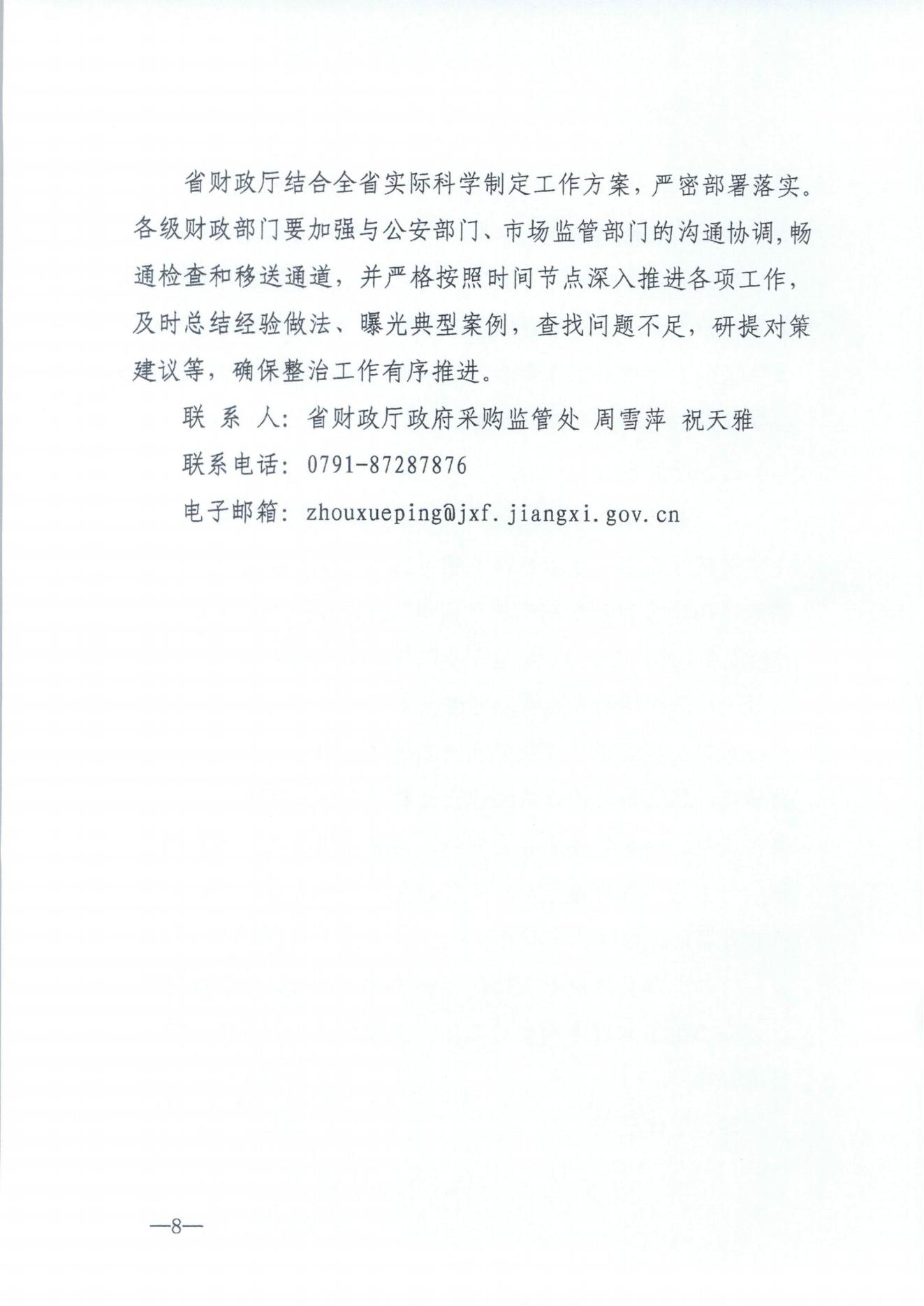 省财政厅结合全省实际科学制定工作方案，严密部署落实。各级财政部门要加强与公安部门、市场监管部门的沟通协调，畅通检查和移送通道，并严格按照时间节点深入推进各项工作，及时总结经验做法、曝光典型案例，查找问题不足，研提对策建议等，确保整治工作有序推进。

联 系 人：省财政厅政府采购监管处 周雪萍 祝天雅

联系电话：0791-87287876

电子邮箱：zhouxueping@jxf.jiangxi.gov.cn

—8—